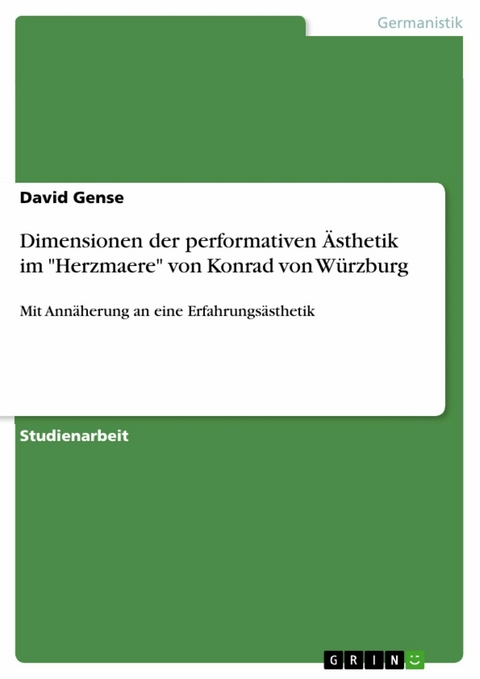 Germanistik

David Gense

Dimensionen der performativen Ästhetik im "Herzmaere" von Konrad von Würzburg

Mit Annäherung an eine Erfahrungsästhetik

Studienarbeit

GRIN